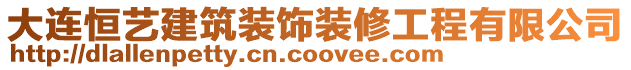 大连恒艺建筑装饰装修工程有限公司
http://dlallenpetty.cn.coovee.com